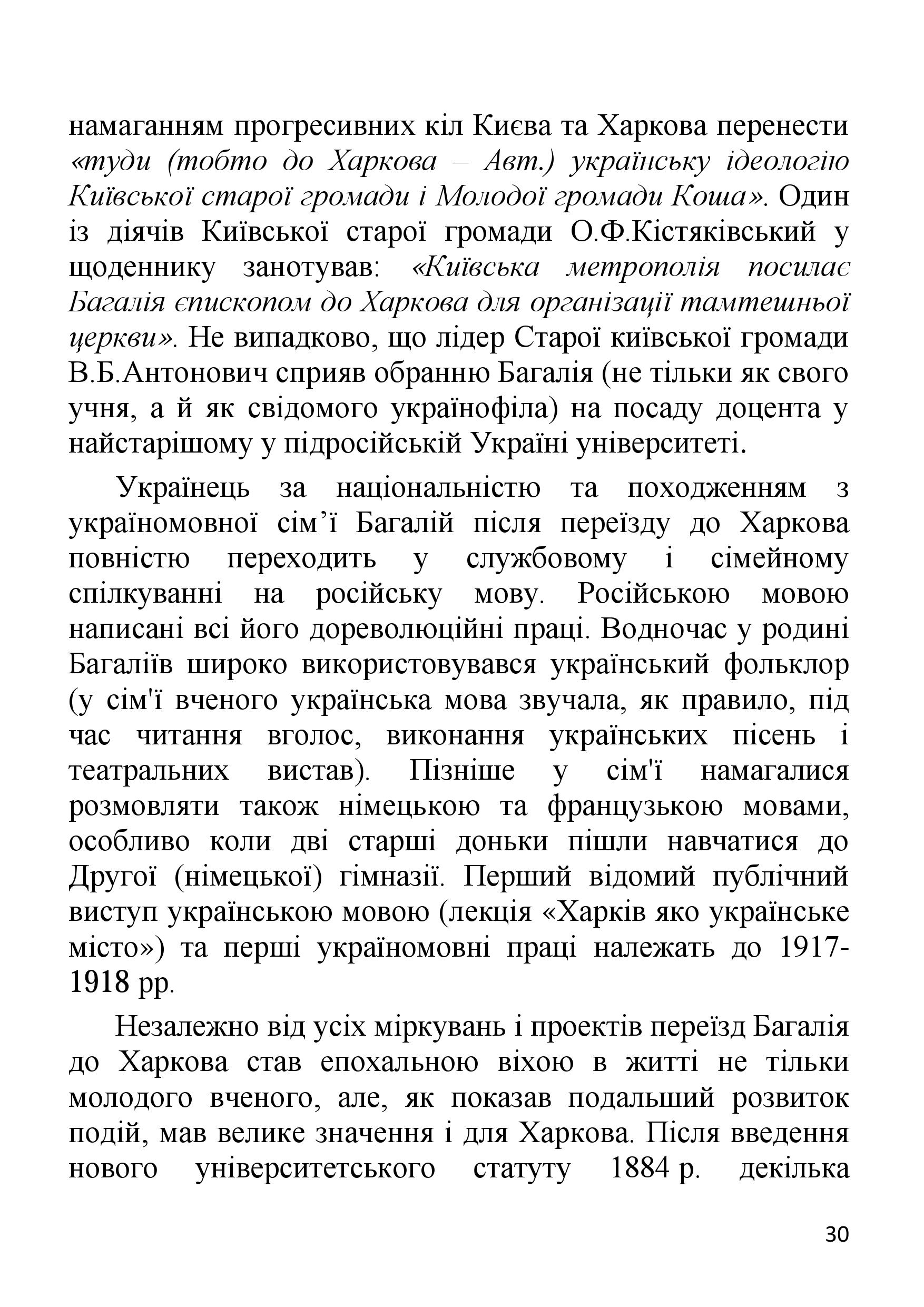 намаганням прогресивних кіл Києва та Харкова перенести «туди (тобто до Харкова – Авт.) українську ідеологію Київської старої громади і Молодої громади Коша». Один із діячів Київської старої громади О.Ф.Кістяківський у щоденнику занотував: «Київська метрополія посилає Багалія єпископом до Харкова для організації тамтешньої церкви». Не випадково, що лідер Старої київської громади В.Б.Антонович сприяв обранню Багалія (не тільки як свого учня, а й як свідомого українофіла) на посаду доцента у найстарішому у підросійській Україні університеті.

Українець за національністю та походженням з україномовної сім’ї Багалій після переїзду до Харкова повністю переходить у службовому і сімейному спілкуванні на російську мову. Російською мовою написані всі його дореволюційні праці. Водночас у родині Багаліїв широко використовувався український фольклор (у сім'ї вченого українська мова звучала, як правило, під час читання вголос, виконання українських пісень і театральних вистав). Пізніше у сім'ї намагалися розмовляти також німецькою та французькою мовами, особливо коли дві старші доньки пішли навчатися до Другої (німецької) гімназії. Перший відомий публічний виступ українською мовою (лекція «Харків яко українське місто») та перші україномовні праці належать до 1917-1918 рр.

Незалежно від усіх міркувань і проектів переїзд Багалія до Харкова став епохальною віхою в житті не тільки молодого вченого, але, як показав подальший розвиток подій, мав велике значення і для Харкова. Після введення нового університетського статуту 1884 р. декілька

30